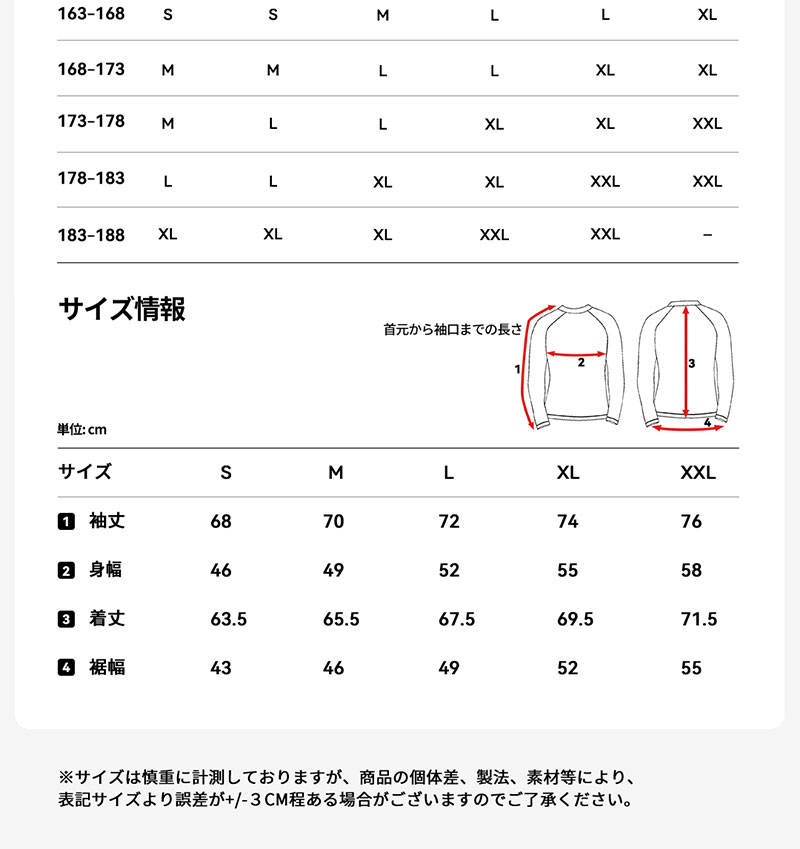 | 163-168 | S | S | M | L | L | XL |
|---|---|---|---|---|---|---|
| 168-173 | M | M | L | L | XL | XL |
| 173-178 | M | L | L | XL | XL | XXL |
| 178-183 | L | L | XL | XL | XXL | XXL |
| 183-188 | XL | XL | XL | XXL | XXL | - |

サイズ情報

首元から袖口までの長さ

1 2 3 4

単位: cm

| サイズ | S | M | L | XL | XXL |
|---|---|---|---|---|---|
| 1 袖丈 | 68 | 70 | 72 | 74 | 76 |
| 2 身幅 | 46 | 49 | 52 | 55 | 58 |
| 3 着丈 | 63.5 | 65.5 | 67.5 | 69.5 | 71.5 |
| 4 裾幅 | 43 | 46 | 49 | 52 | 55 |

※サイズは慎重に計測しておりますが、商品の個体差、製法、素材等により、表記サイズより誤差が+/-３CM程ある場合がございますのでご了承ください。